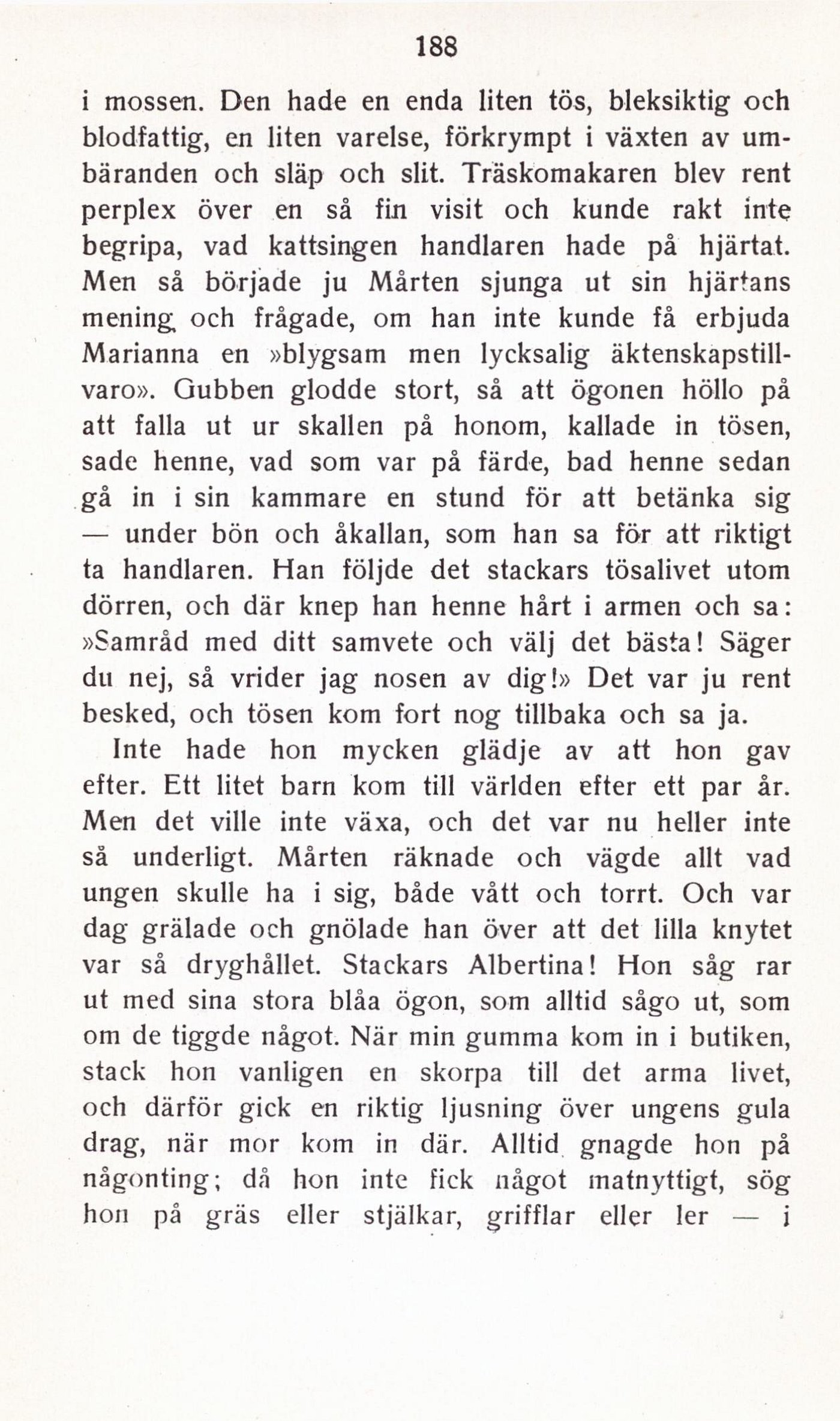 188

i mossen. Den hade en enda liten tös, bleksiktig och blodfattig, en liten varelse, förkrympt i växten av umbäranden och släp och slit. Träskomakaren blev rent perplex över en så fin visit och kunde rakt inte begripa, vad kattsingen handlaren hade på hjärtat. Men så började ju Mårten sjunga ut sin hjärtans mening och frågade, om han inte kunde få erbjuda Marianna en »blygsam men lycksalig äktenskapstillvaro». Gubben glodde stort, så att ögonen höllo på att falla ut ur skallen på honom, kallade in tösen, sade henne, vad som var på färde, bad henne sedan gå in i sin kammare en stund för att betänka sig — under bön och åkallan, som han sa för att riktigt ta handlaren. Han följde det stackars tösalivet utom dörren, och där knep han henne hårt i armen och sa: »Samråd med ditt samvete och välj det bästa! Säger du nej, så vrider jag nosen av dig!» Det var ju rent besked, och tösen kom fort nog tillbaka och sa ja.

Inte hade hon mycken glädje av att hon gav efter. Ett litet barn kom till världen efter ett par år. Men det ville inte växa, och det var nu heller inte så underligt. Mårten räknade och vägde allt vad ungen skulle ha i sig, både vått och torrt. Och var dag grälade och gnölade han över att det lilla knytet var så dryghållet. Stackars Albertina! Hon såg rar ut med sina stora blåa ögon, som alltid sågo ut, som om de tiggde något. När min gumma kom in i butiken, stack hon vanligen en skorpa till det arma livet, och därför gick en riktig ljusning över ungens gula drag, när mor kom in där. Alltid gnagde hon på någonting; då hon inte fick något matnyttigt, sög hon på gräs eller stjälkar, grifflar eller ler — i